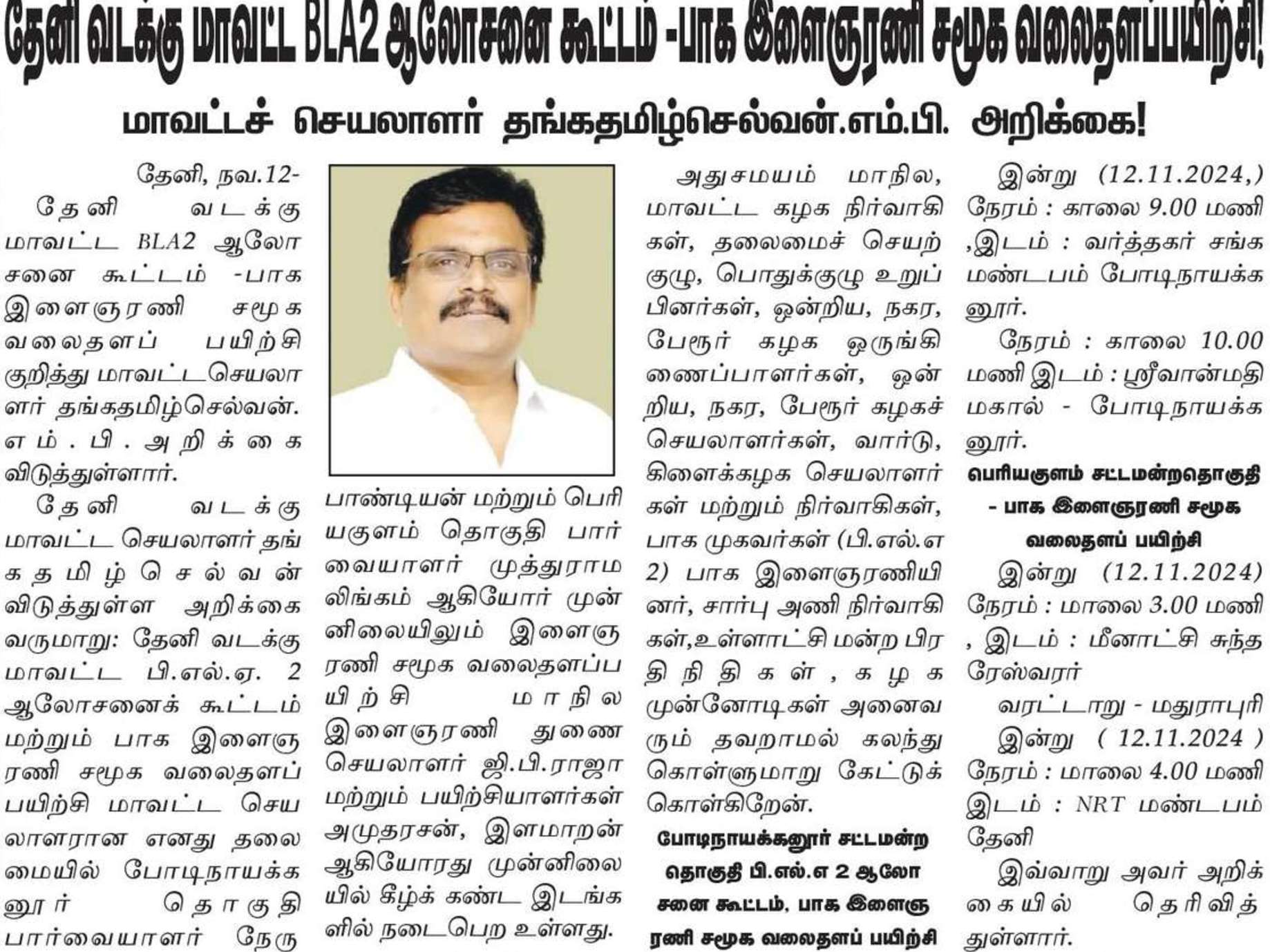 தேனி வடக்கு மாவட்ட BLA2 ஆலோசனை கூட்டம் -பாக இளைஞரணி சமூக வலைதளப்பயிற்சி!

மாவட்டச் செயலாளர் தங்கதமிழ்செல்வன்.எம்.பி. அறிக்கை!

தேனி, நவ.12-

தேனி வடக்கு மாவட்ட BLA2 ஆலோசனை கூட்டம் -பாக இளைஞரணி சமூக வலைதளப் பயிற்சி குறித்து மாவட்டசெயலாளர் தங்கதமிழ்செல்வன். எம்.பி. அறிக்கை விடுத்துள்ளார்.

தேனி வடக்கு மாவட்ட செயலாளர் தங்கதமிழ்செல்வன் விடுத்துள்ள அறிக்கை வருமாறு: தேனி வடக்கு மாவட்ட பி.எல்.ஏ. 2 ஆலோசனைக் கூட்டம் மற்றும் பாக இளைஞரணி சமூக வலைதளப் பயிற்சி மாவட்ட செயலாளரான எனது தலைமையில் போடிநாயக்கனூர் தொகுதி பார்வையாளர் நேரு

பாண்டியன் மற்றும் பெரியகுளம் தொகுதி பார்வையாளர் முத்துராமலிங்கம் ஆகியோர் முன்னிலையிலும் இளைஞரணி சமூக வலைதளப்பயிற்சி மாநில இளைஞரணி துணை செயலாளர் ஜி.பி.ராஜா மற்றும் பயிற்சியாளர்கள் அமுதரசன், இளமாறன் ஆகியோரது முன்னிலையில் கீழ்க் கண்ட இடங்களில் நடைபெற உள்ளது.

அதுசமயம் மாநில, மாவட்ட கழக நிர்வாகிகள், தலைமைச் செயற்குழு, பொதுக்குழு உறுப்பினர்கள், ஒன்றிய, நகர, பேரூர் கழக ஒருங்கிணைப்பாளர்கள், ஒன்றிய, நகர, பேரூர் கழகச் செயலாளர்கள், வார்டு, கிளைக்கழக செயலாளர்கள் மற்றும் நிர்வாகிகள், பாக முகவர்கள் (பி.எல்.எ 2) பாக இளைஞரணியினர், சார்பு அணி நிர்வாகிகள்,உள்ளாட்சி மன்ற பிரதிநிதிகள், கழக முன்னோடிகள் அனைவரும் தவறாமல் கலந்து கொள்ளுமாறு கேட்டுக் கொள்கிறேன்.

போடிநாயக்கனூர் சட்டமன்ற தொகுதி பி.எல்.எ 2 ஆலோசனை கூட்டம், பாக இளைஞரணி சமூக வலைதளப் பயிற்சி

இன்று (12.11.2024,) நேரம் : காலை 9.00 மணி ,இடம் : வர்த்தகர் சங்க மண்டபம் போடிநாயக்கனூர்.

நேரம் : காலை 10.00 மணி இடம் : ஸ்ரீவான்மதி மகால் - போடிநாயக்கனூர்.

பெரியகுளம் சட்டமன்றதொகுதி - பாக இளைஞரணி சமூக வலைதளப் பயிற்சி

இன்று (12.11.2024) நேரம் : மாலை 3.00 மணி , இடம் : மீனாட்சி சுந்தரேஸ்வரர்

வரட்டாறு - மதுராபுரி

இன்று ( 12.11.2024 ) நேரம் : மாலை 4.00 மணி இடம் : NRT மண்டபம் தேனி

இவ்வாறு அவர் அறிக்கையில் தெரிவித்துள்ளார்.